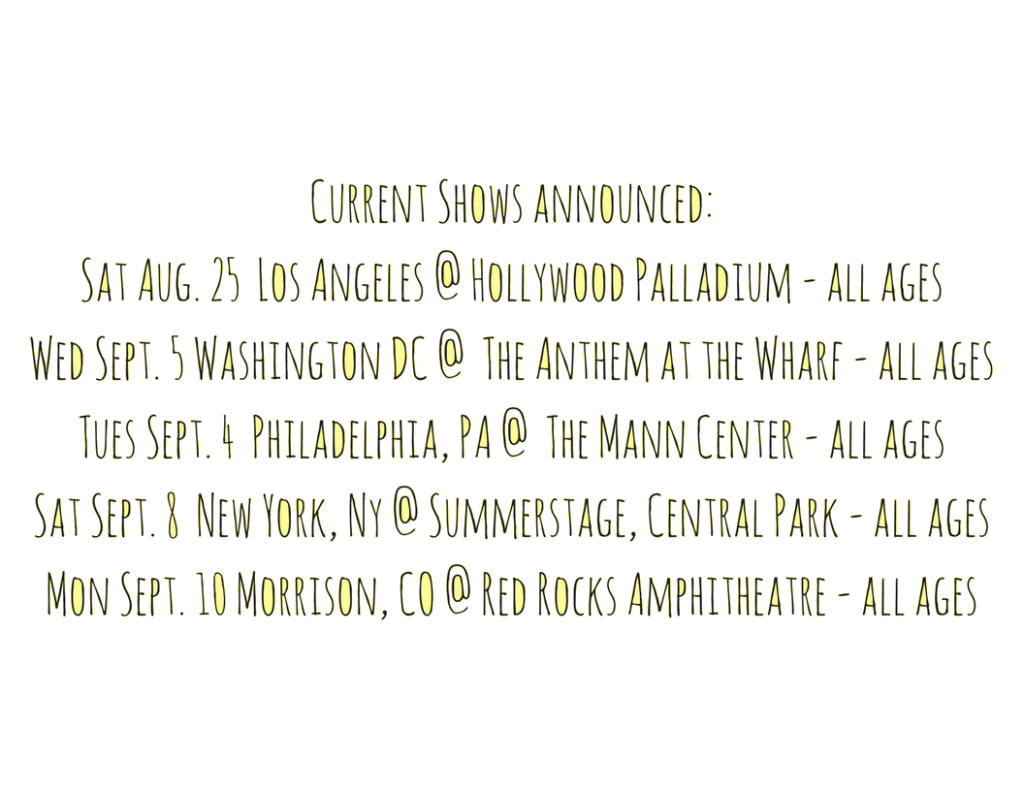 Current Shows announced:
Sat Aug. 25 Los Angeles @ Hollywood Palladium - all ages
Wed Sept. 5 Washington DC @ The Anthem at the Wharf - all ages
Tues Sept. 4 Philadelphia, PA @ The Mann Center - all ages
Sat Sept. 8 New York, Ny @ Summerstage, Central Park - all ages
Mon Sept. 10 Morrison, CO @ Red Rocks Amphitheatre - all ages